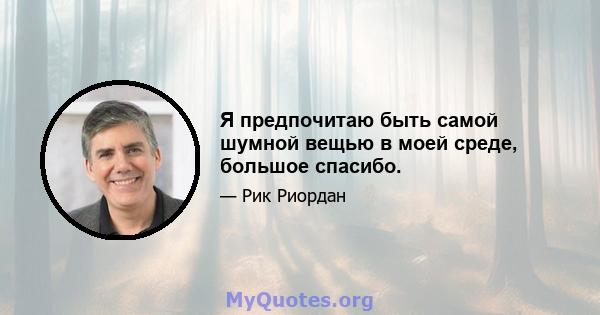 Я предпочитаю быть самой шумной вещью в моей среде, большое спасибо.

— Рик Риордан

MyQuotes.org